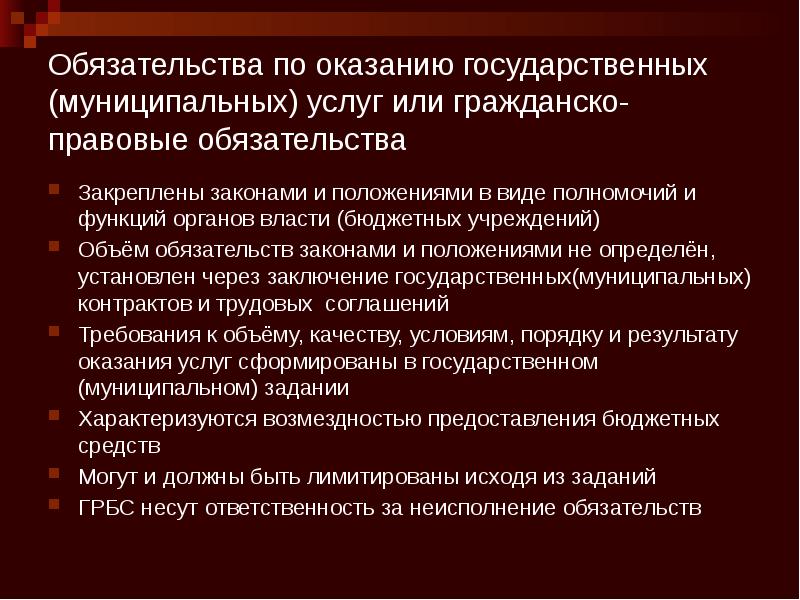 Обязательства по оказанию государственных (муниципальных) услуг или гражданско-правовые обязательства

Закреплены законами и положениями в виде полномочий и функций органов власти (бюджетных учреждений)

Объём обязательств законами и положениями не определён, установлен через заключение государственных(муниципальных) контрактов и трудовых соглашений

Требования к объёму, качеству, условиям, порядку и результату оказания услуг сформированы в государственном (муниципальном) задании

Характеризуются возмездностью предоставления бюджетных средств

Могут и должны быть лимитированы исходя из заданий

ГРБС несут ответственность за неисполнение обязательств